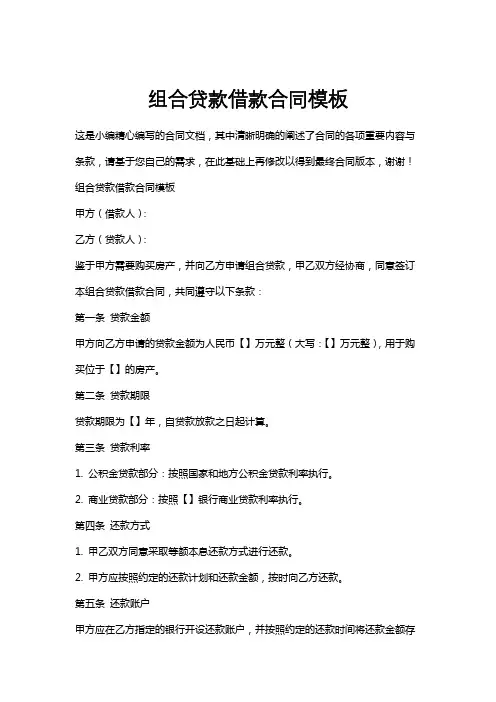 组合贷款借款合同模板

这是小编精心编写的合同文档，其中清晰明确的阐述了合同的各项重要内容与条款，请基于您自己的需求，在此基础上再修改以得到最终合同版本，谢谢！

组合贷款借款合同模板

甲方（借款人）：

乙方（贷款人）：

鉴于甲方需要购买房产，并向乙方申请组合贷款，甲乙双方经协商，同意签订本组合贷款借款合同，共同遵守以下条款：

第一条 贷款金额

甲方向乙方申请的贷款金额为人民币【】万元整（大写：【】万元整），用于购买位于【】的房产。

第二条 贷款期限

贷款期限为【】年，自贷款放款之日起计算。

第三条 贷款利率

1. 公积金贷款部分：按照国家和地方公积金贷款利率执行。

2. 商业贷款部分：按照【】银行商业贷款利率执行。

第四条 还款方式

1. 甲乙双方同意采取等额本息还款方式进行还款。

2. 甲方应按照约定的还款计划和还款金额，按时向乙方还款。

第五条 还款账户

甲方应在乙方指定的银行开设还款账户，并按照约定的还款时间将还款金额存